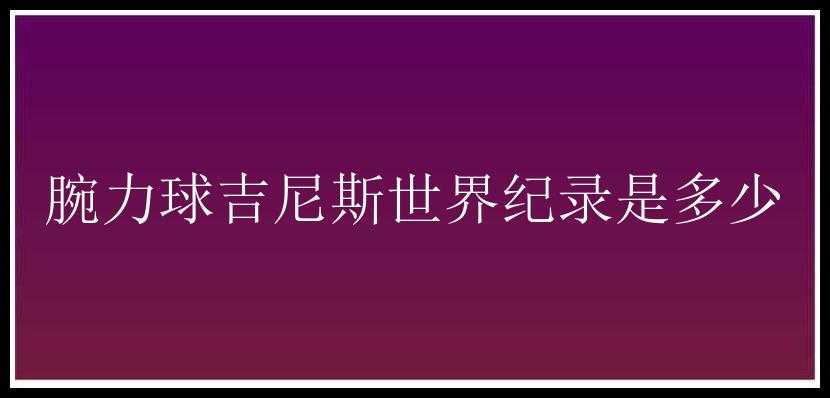 腕力球吉尼斯世界纪录是多少